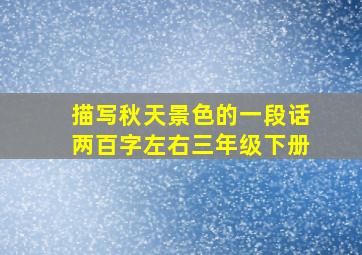 描写秋天景色的一段话
两百字左右三年级下册